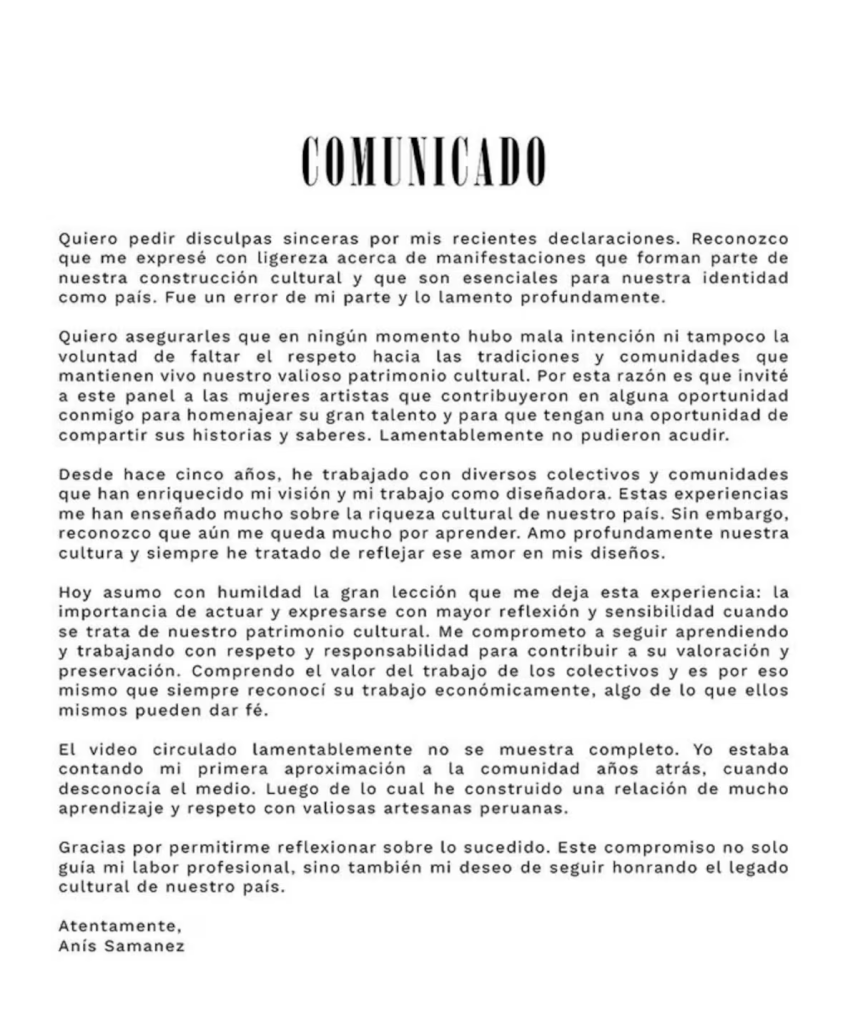 COMUNICADO

Quiero pedir disculpas sinceras por mis recientes declaraciones. Reconozco que me expresé con ligereza acerca de manifestaciones que forman parte de nuestra construcción cultural y que son esenciales para nuestra identidad como país. Fue un error de mi parte y lo lamento profundamente.

Quiero asegurarles que en ningún momento hubo mala intención ni tampoco la voluntad de faltar el respeto hacia las tradiciones y comunidades que mantienen vivo nuestro valioso patrimonio cultural. Por esta razón es que invité a este panel a las mujeres artistas que contribuyeron en alguna oportunidad conmigo para homenajear su gran talento y para que tengan una oportunidad de compartir sus historias y saberes. Lamentablemente no pudieron acudir.

Desde hace cinco años, he trabajado con diversos colectivos y comunidades que han enriquecido mi visión y mi trabajo como diseñadora. Estas experiencias me han enseñado mucho sobre la riqueza cultural de nuestro país. Sin embargo, reconozco que aún me queda mucho por aprender. Amo profundamente nuestra cultura y siempre he tratado de reflejar ese amor en mis diseños.

Hoy asumo con humildad la gran lección que me deja esta experiencia: la importancia de actuar y expresarse con mayor reflexión y sensibilidad cuando se trata de nuestro patrimonio cultural. Me comprometo a seguir aprendiendo y trabajando con respeto y responsabilidad para contribuir a su valoración y preservación. Comprendo el valor del trabajo de los colectivos y es por eso mismo que siempre reconocí su trabajo económicamente, algo de lo que ellos mismos pueden dar fé.

El video circulado lamentablemente no se muestra completo. Yo estaba contando mi primera aproximación a la comunidad años atrás, cuando desconocía el medio. Luego de lo cual he construido una relación de mucho aprendizaje y respeto con valiosas artesanas peruanas.

Gracias por permitirme reflexionar sobre lo sucedido. Este compromiso no solo guía mi labor profesional, sino también mi deseo de seguir honrando el legado cultural de nuestro país.

Atentamente,
Anís Samanez